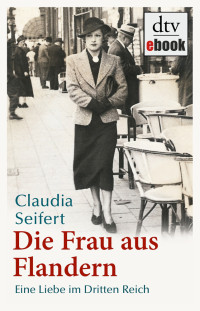 dtv
ebook

Claudia Seifert

Die Frau aus Flandern

Eine Liebe im Dritten Reich